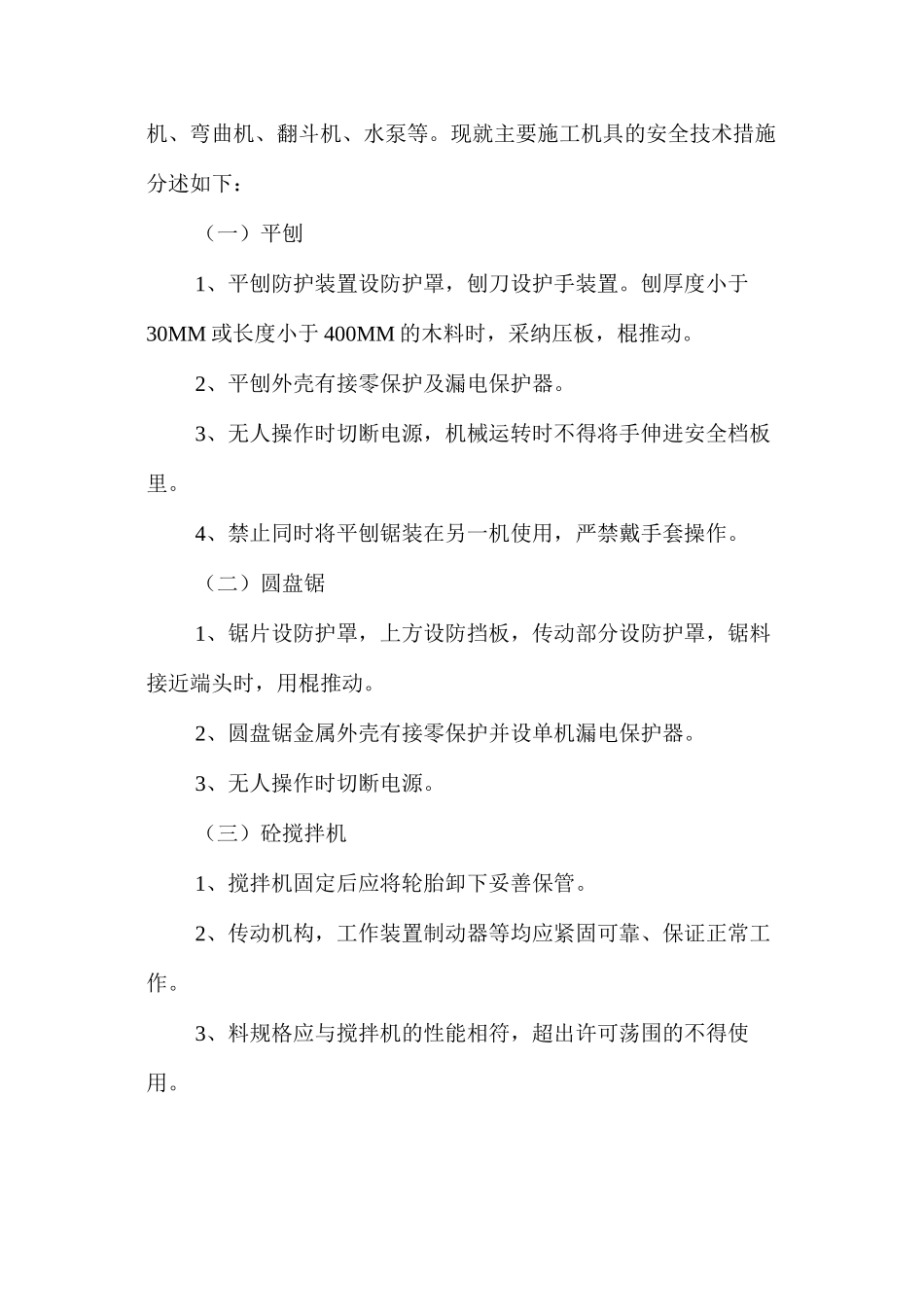 机、弯曲机、翻斗机、水泵等。现就主要施工机具的安全技术措施分述如下：

（一）平刨

1、平刨防护装置设防护罩，刨刀设护手装置。刨厚度小于30MM或长度小于400MM的木料时，采纳压板，棍推动。

2、平刨外壳有接零保护及漏电保护器。

3、无人操作时切断电源，机械运转时不得将手伸进安全档板里。

4、禁止同时将平刨锯装在另一机使用，严禁戴手套操作。

（二）圆盘锯

1、锯片设防护罩，上方设防挡板，传动部分设防护罩，锯料接近端头时，用棍推动。

2、圆盘锯金属外壳有接零保护并设单机漏电保护器。

3、无人操作时切断电源。

（三）砼搅拌机

1、搅拌机固定后应将轮胎卸下妥善保管。

2、传动机构，工作装置制动器等均应紧固可靠、保证正常工作。

3、料规格应与搅拌机的性能相符，超出许可荡围的不得使用。